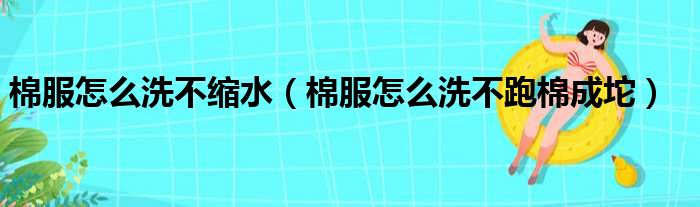 棉服怎么洗不缩水（棉服怎么洗不跑棉成坨）